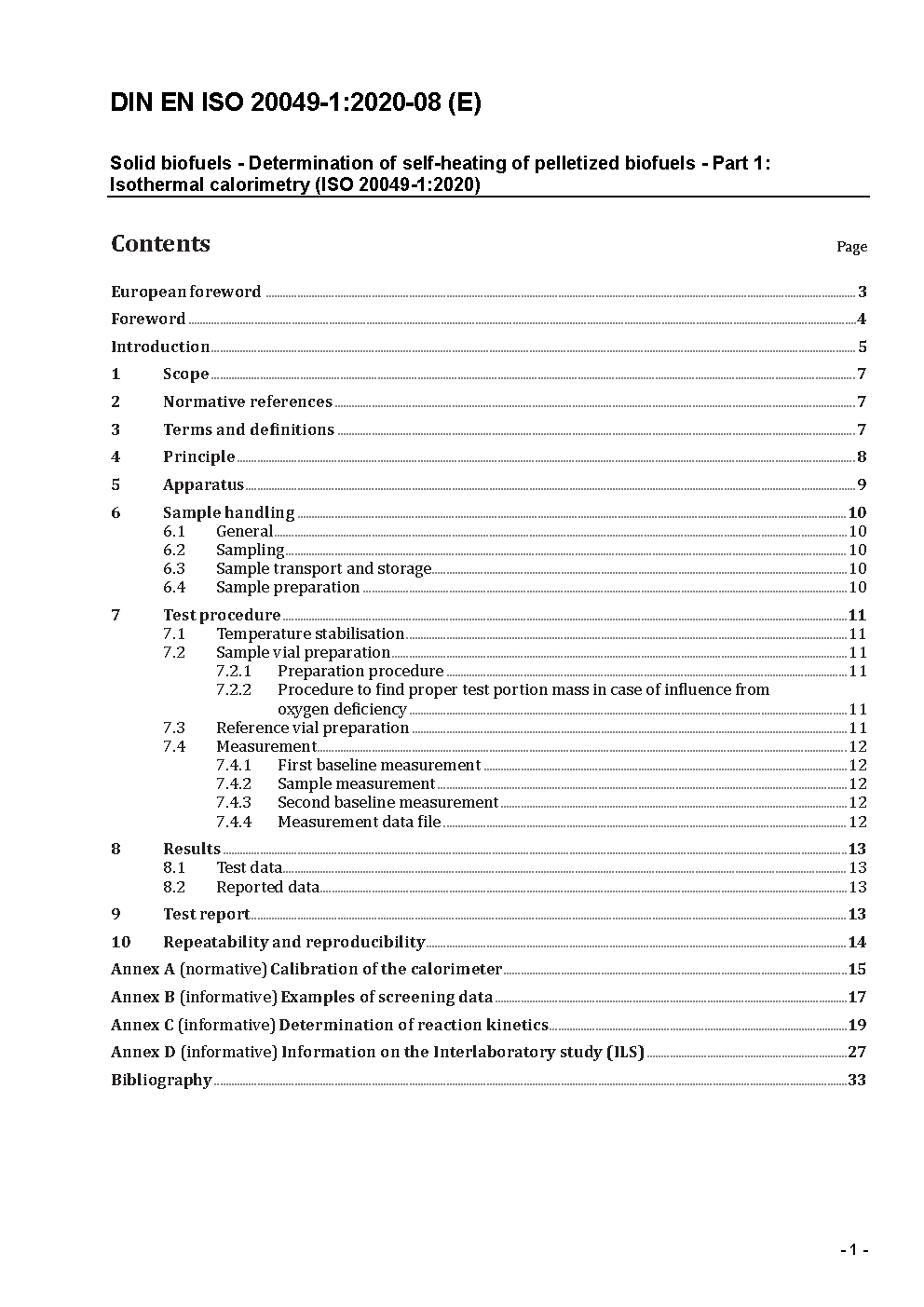 DIN EN ISO 20049-1:2020-08 (E)

Solid biofuels - Determination of self-heating of pelletized biofuels - Part 1: Isothermal calorimetry (ISO 20049-1:2020)

Contents

Page

European foreword 3
Foreword 4
Introduction 5
1 Scope 7
2 Normative references 7
3 Terms and definitions 7
4 Principle 8
5 Apparatus 9
6 Sample handling 10
6.1 General 10
6.2 Sampling 10
6.3 Sample transport and storage 10
6.4 Sample preparation 10
7 Test procedure 11
7.1 Temperature stabilisation 11
7.2 Sample vial preparation 11
7.2.1 Preparation procedure 11
7.2.2 Procedure to find proper test portion mass in case of influence from oxygen deficiency 11
7.3 Reference vial preparation 11
7.4 Measurement 12
7.4.1 First baseline measurement 12
7.4.2 Sample measurement 12
7.4.3 Second baseline measurement 12
7.4.4 Measurement data file 12
8 Results 13
8.1 Test data 13
8.2 Reported data 13
9 Test report 13
10 Repeatability and reproducibility 14
Annex A (normative) Calibration of the calorimeter 15
Annex B (informative) Examples of screening data 17
Annex C (informative) Determination of reaction kinetics 19
Annex D (informative) Information on the Interlaboratory study (ILS) 27
Bibliography 33

- 1 -